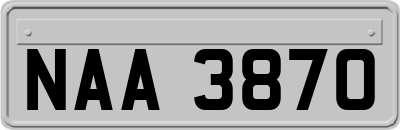 NAA 3870